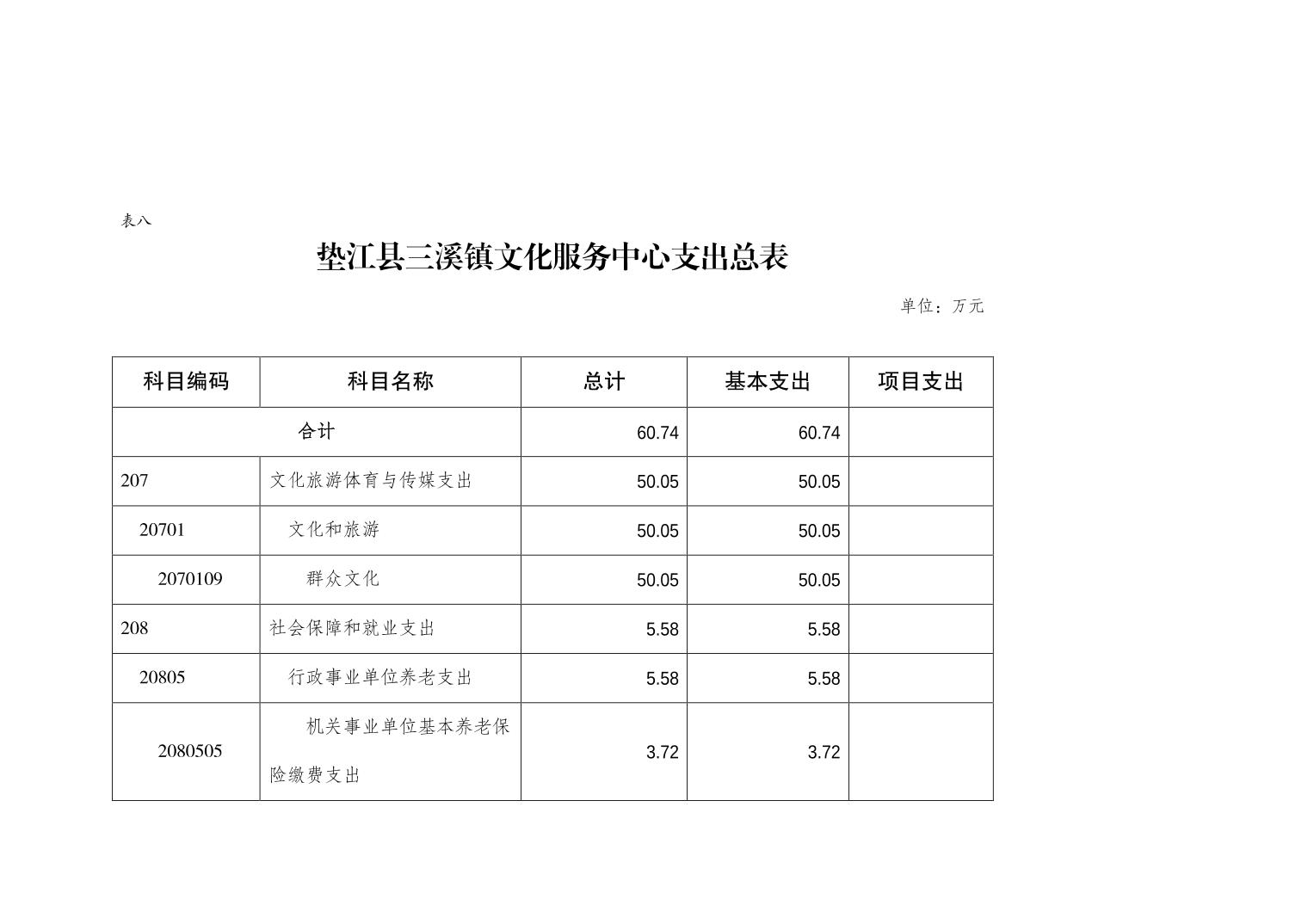 表八

垫江县三溪镇文化服务中心支出总表

单位：万元

| 科目编码 | 科目名称 | 总计 | 基本支出 | 项目支出 |
|---|---|---|---|---|
| 合计 | | 60.74 | 60.74 | |
| 207 | 文化旅游体育与传媒支出 | 50.05 | 50.05 | |
| 20701 | 文化和旅游 | 50.05 | 50.05 | |
| 2070109 | 群众文化 | 50.05 | 50.05 | |
| 208 | 社会保障和就业支出 | 5.58 | 5.58 | |
| 20805 | 行政事业单位养老支出 | 5.58 | 5.58 | |
| 2080505 | 机关事业单位基本养老保险缴费支出 | 3.72 | 3.72 | |